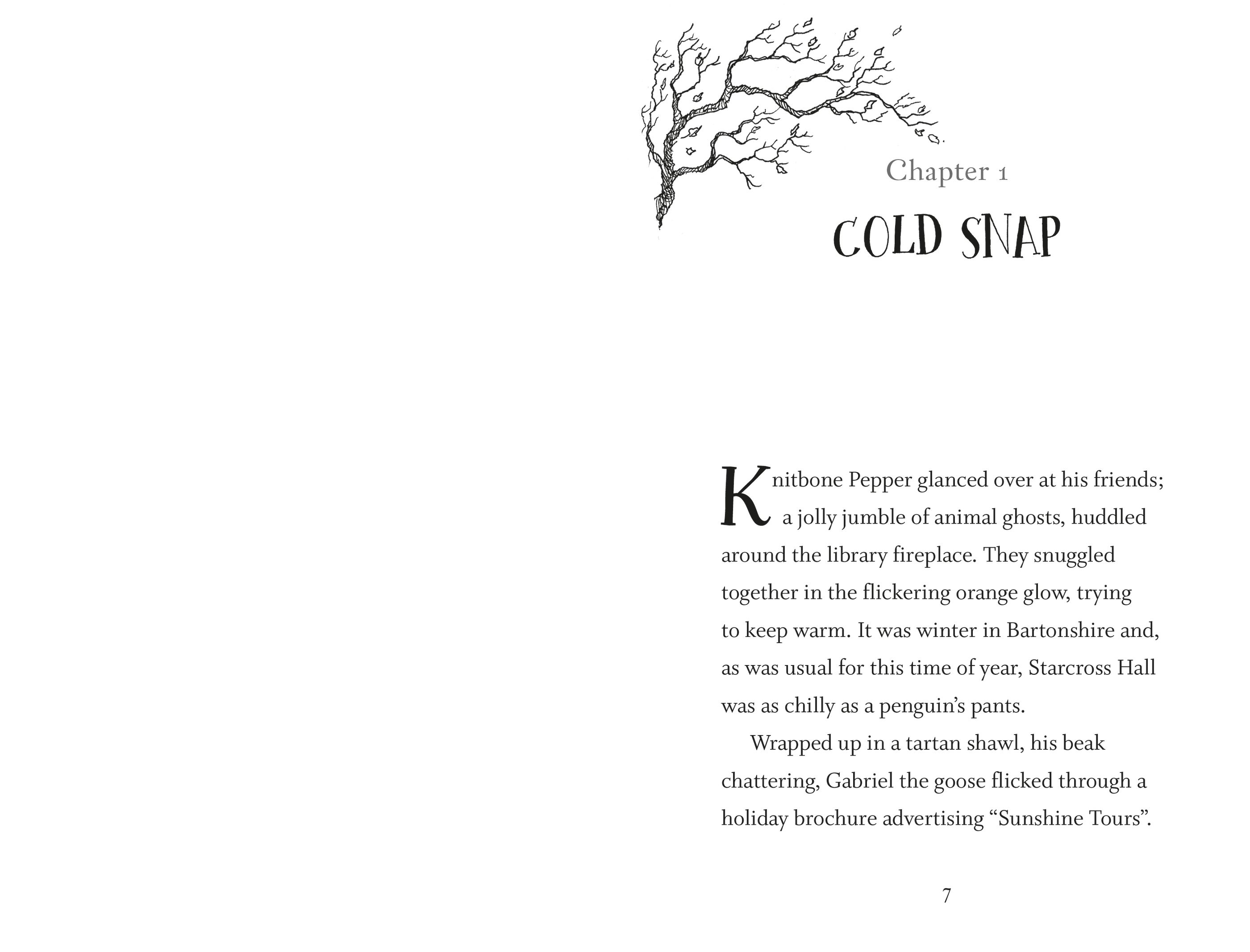 Chapter 1

COLD SNAP

Knitbone Pepper glanced over at his friends; a jolly jumble of animal ghosts, huddled around the library fireplace. They snuggled together in the flickering orange glow, trying to keep warm. It was winter in Bartonshire and, as was usual for this time of year, Starcross Hall was as chilly as a penguin's pants.

Wrapped up in a tartan shawl, his beak chattering, Gabriel the goose flicked through a holiday brochure advertising "Sunshine Tours".

7